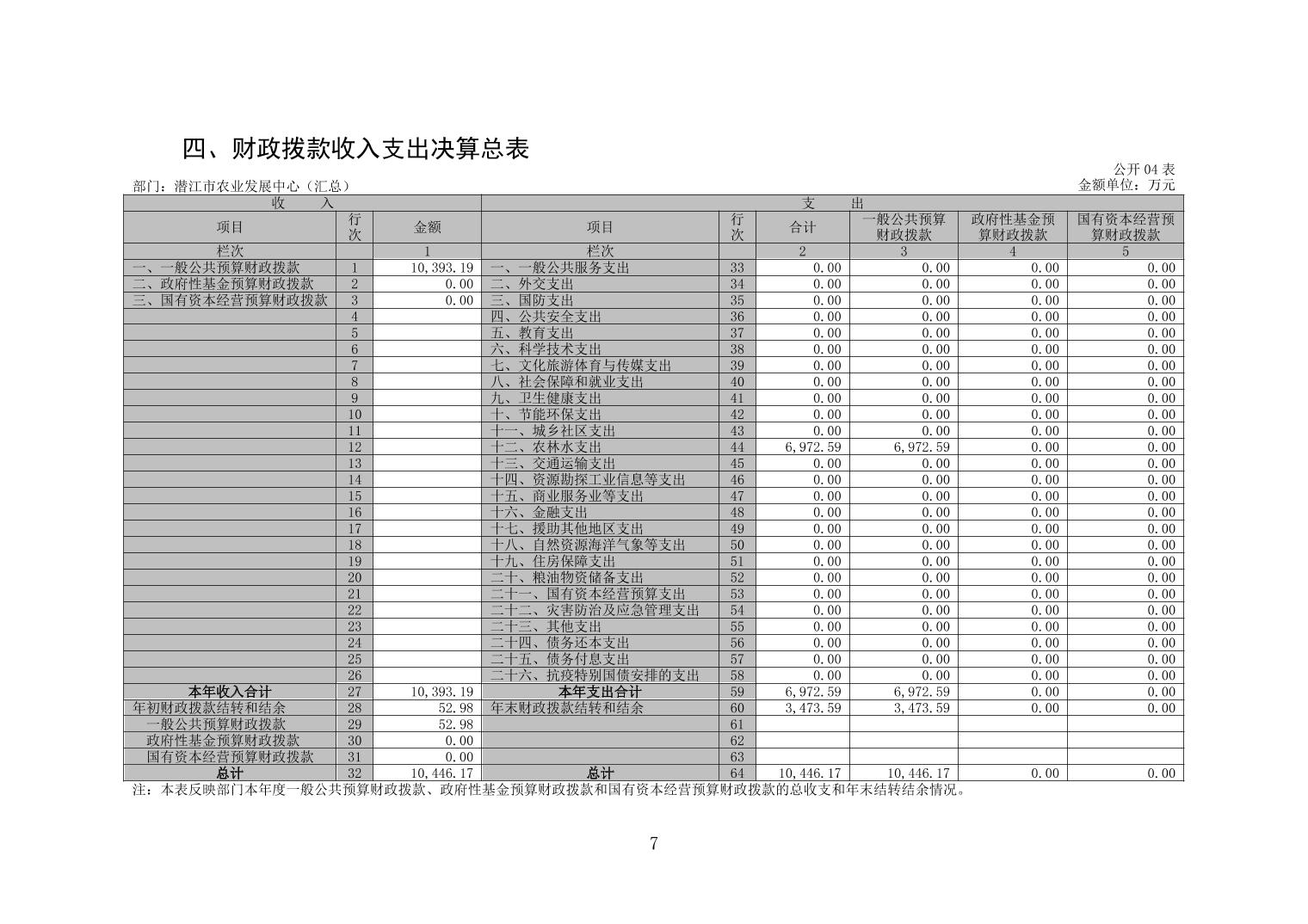 四、财政拨款收入支出决算总表

公开 04 表

部门：潜江市农业发展中心（汇总）

金额单位：万元

| 收　　入 | | | 支　　出 | | | | | |
|---|---|---|---|---|---|---|---|---|
| 项目 | 行次 | 金额 | 项目 | 行次 | 合计 | 一般公共预算财政拨款 | 政府性基金预算财政拨款 | 国有资本经营预算财政拨款 |
| 栏次 | | 1 | 栏次 | | 2 | 3 | 4 | 5 |
| 一、一般公共预算财政拨款 | 1 | 10,393.19 | 一、一般公共服务支出 | 33 | 0.00 | 0.00 | 0.00 | 0.00 |
| 二、政府性基金预算财政拨款 | 2 | 0.00 | 二、外交支出 | 34 | 0.00 | 0.00 | 0.00 | 0.00 |
| 三、国有资本经营预算财政拨款 | 3 | 0.00 | 三、国防支出 | 35 | 0.00 | 0.00 | 0.00 | 0.00 |
| | 4 | | 四、公共安全支出 | 36 | 0.00 | 0.00 | 0.00 | 0.00 |
| | 5 | | 五、教育支出 | 37 | 0.00 | 0.00 | 0.00 | 0.00 |
| | 6 | | 六、科学技术支出 | 38 | 0.00 | 0.00 | 0.00 | 0.00 |
| | 7 | | 七、文化旅游体育与传媒支出 | 39 | 0.00 | 0.00 | 0.00 | 0.00 |
| | 8 | | 八、社会保障和就业支出 | 40 | 0.00 | 0.00 | 0.00 | 0.00 |
| | 9 | | 九、卫生健康支出 | 41 | 0.00 | 0.00 | 0.00 | 0.00 |
| | 10 | | 十、节能环保支出 | 42 | 0.00 | 0.00 | 0.00 | 0.00 |
| | 11 | | 十一、城乡社区支出 | 43 | 0.00 | 0.00 | 0.00 | 0.00 |
| | 12 | | 十二、农林水支出 | 44 | 6,972.59 | 6,972.59 | 0.00 | 0.00 |
| | 13 | | 十三、交通运输支出 | 45 | 0.00 | 0.00 | 0.00 | 0.00 |
| | 14 | | 十四、资源勘探工业信息等支出 | 46 | 0.00 | 0.00 | 0.00 | 0.00 |
| | 15 | | 十五、商业服务业等支出 | 47 | 0.00 | 0.00 | 0.00 | 0.00 |
| | 16 | | 十六、金融支出 | 48 | 0.00 | 0.00 | 0.00 | 0.00 |
| | 17 | | 十七、援助其他地区支出 | 49 | 0.00 | 0.00 | 0.00 | 0.00 |
| | 18 | | 十八、自然资源海洋气象等支出 | 50 | 0.00 | 0.00 | 0.00 | 0.00 |
| | 19 | | 十九、住房保障支出 | 51 | 0.00 | 0.00 | 0.00 | 0.00 |
| | 20 | | 二十、粮油物资储备支出 | 52 | 0.00 | 0.00 | 0.00 | 0.00 |
| | 21 | | 二十一、国有资本经营预算支出 | 53 | 0.00 | 0.00 | 0.00 | 0.00 |
| | 22 | | 二十二、灾害防治及应急管理支出 | 54 | 0.00 | 0.00 | 0.00 | 0.00 |
| | 23 | | 二十三、其他支出 | 55 | 0.00 | 0.00 | 0.00 | 0.00 |
| | 24 | | 二十四、债务还本支出 | 56 | 0.00 | 0.00 | 0.00 | 0.00 |
| | 25 | | 二十五、债务付息支出 | 57 | 0.00 | 0.00 | 0.00 | 0.00 |
| | 26 | | 二十六、抗疫特别国债安排的支出 | 58 | 0.00 | 0.00 | 0.00 | 0.00 |
| 本年收入合计 | 27 | 10,393.19 | 本年支出合计 | 59 | 6,972.59 | 6,972.59 | 0.00 | 0.00 |
| 年初财政拨款结转和结余 | 28 | 52.98 | 年末财政拨款结转和结余 | 60 | 3,473.59 | 3,473.59 | 0.00 | 0.00 |
| 一般公共预算财政拨款 | 29 | 52.98 | | 61 | | | | |
| 政府性基金预算财政拨款 | 30 | 0.00 | | 62 | | | | |
| 国有资本经营预算财政拨款 | 31 | 0.00 | | 63 | | | | |
| 总计 | 32 | 10,446.17 | 总计 | 64 | 10,446.17 | 10,446.17 | 0.00 | 0.00 |

注：本表反映部门本年度一般公共预算财政拨款、政府性基金预算财政拨款和国有资本经营预算财政拨款的总收支和年末结转结余情况。

7